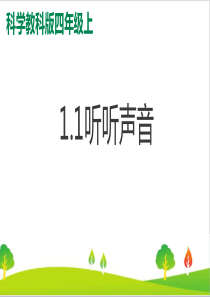 科学教科版四年级上

1.1听听声音